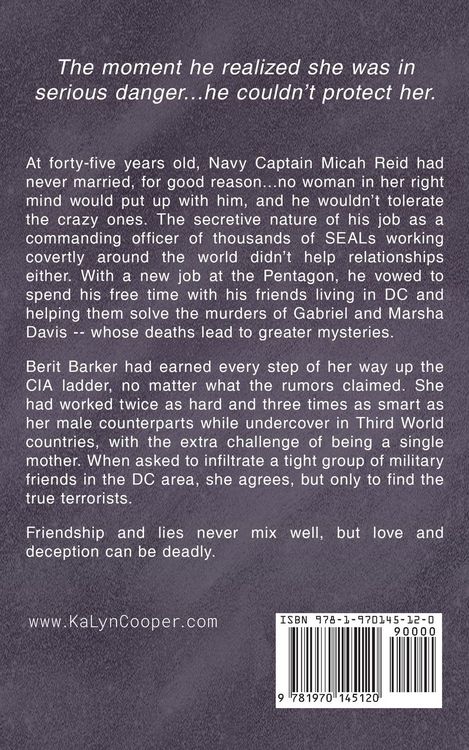 The moment he realized she was in serious danger...he couldn't protect her.

At forty-five years old, Navy Captain Micah Reid had never married, for good reason...no woman in her right mind would put up with him, and he wouldn't tolerate the crazy ones. The secretive nature of his job as a commanding officer of thousands of SEALs working covertly around the world didn't help relationships either. With a new job at the Pentagon, he vowed to spend his free time with his friends living in DC and helping them solve the murders of Gabriel and Marsha Davis -- whose deaths lead to greater mysteries.

Berit Barker had earned every step of her way up the CIA ladder, no matter what the rumors claimed. She had worked twice as hard and three times as smart as her male counterparts while undercover in Third World countries, with the extra challenge of being a single mother. When asked to infiltrate a tight group of military friends in the DC area, she agrees, but only to find the true terrorists.

Friendship and lies never mix well, but love and deception can be deadly.

www.KaLynCooper.com

ISBN 978-1-970145-12-0

90000

9 781970 145120